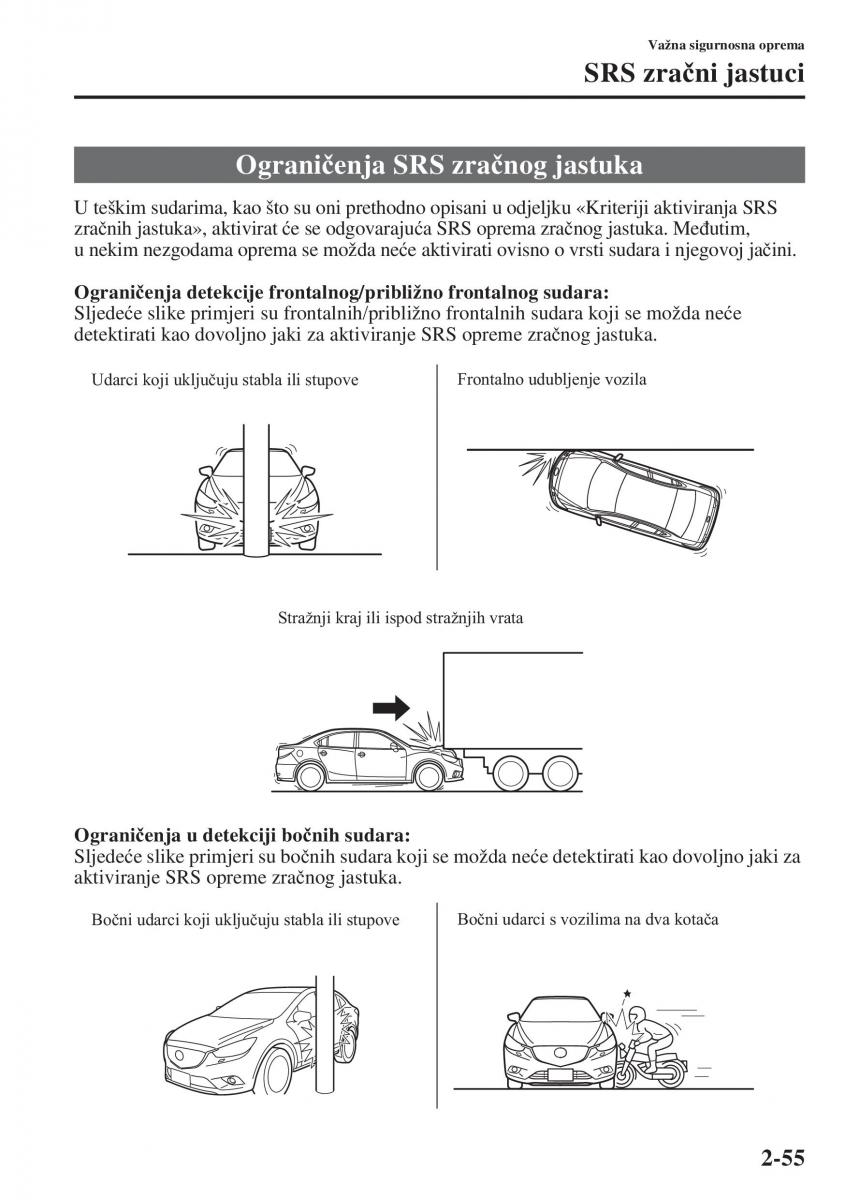 Važna sigurnosna oprema

SRS zračni jastuci

Ograničenja SRS zračnog jastuka

U teškim sudarima, kao što su oni prethodno opisani u odjeljku «Kriteriji aktiviranja SRS zračnih jastuka», aktivirat će se odgovarajuća SRS oprema zračnog jastuka. Međutim, u nekim nezgodama oprema se možda neće aktivirati ovisno o vrsti sudara i njegovoj jačini.

Ograničenja detekcije frontalnog/približno frontalnog sudara:
Sljedeće slike primjeri su frontalnih/približno frontalnih sudara koji se možda neće detektirati kao dovoljno jaki za aktiviranje SRS opreme zračnog jastuka.

Udarci koji uključuju stabla ili stupove

Frontalno udubljenje vozila

Stražnji kraj ili ispod stražnjih vrata

Ograničenja u detekciji bočnih sudara:
Sljedeće slike primjeri su bočnih sudara koji se možda neće detektirati kao dovoljno jaki za aktiviranje SRS opreme zračnog jastuka.

Bočni udarci koji uključuju stabla ili stupove

Bočni udarci s vozilima na dva kotača

2-55